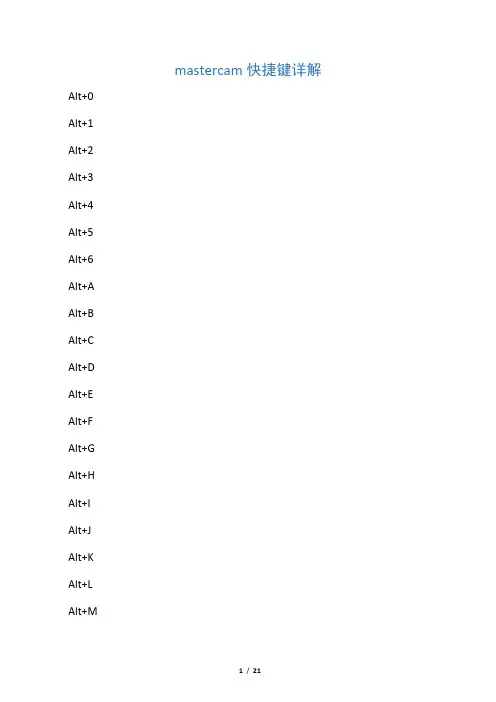 mastercam 快捷键详解

Alt+0

Alt+1

Alt+2

Alt+3

Alt+4

Alt+5

Alt+6

Alt+A

Alt+B

Alt+C

Alt+D

Alt+E

Alt+F

Alt+G

Alt+H

Alt+I

Alt+J

Alt+K

Alt+L

Alt+M

1 / 21